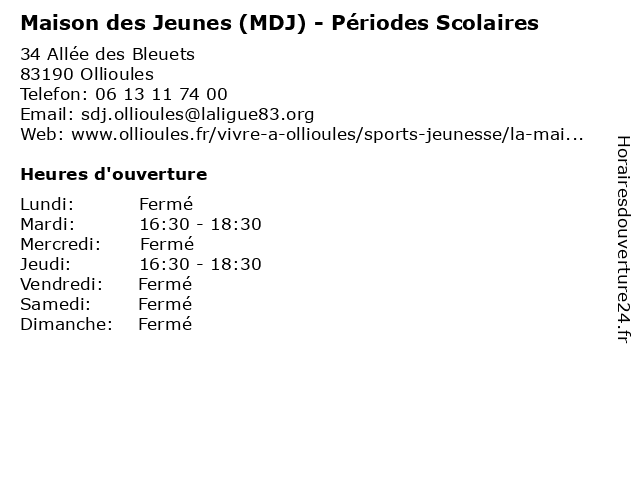 Maison des Jeunes (MDJ) - Périodes Scolaires

34 Allée des Bleuets
83190 Ollioules
Telefon: 06 13 11 74 00
Email: sdj.ollioules@laligue83.org
Web: www.ollioules.fr/vivre-a-ollioules/sports-jeunesse/la-mai...

Heures d'ouverture

Lundi: Fermé
Mardi: 16:30 - 18:30
Mercredi: Fermé
Jeudi: 16:30 - 18:30
Vendredi: Fermé
Samedi: Fermé
Dimanche: Fermé

Horairesdouverture24.fr